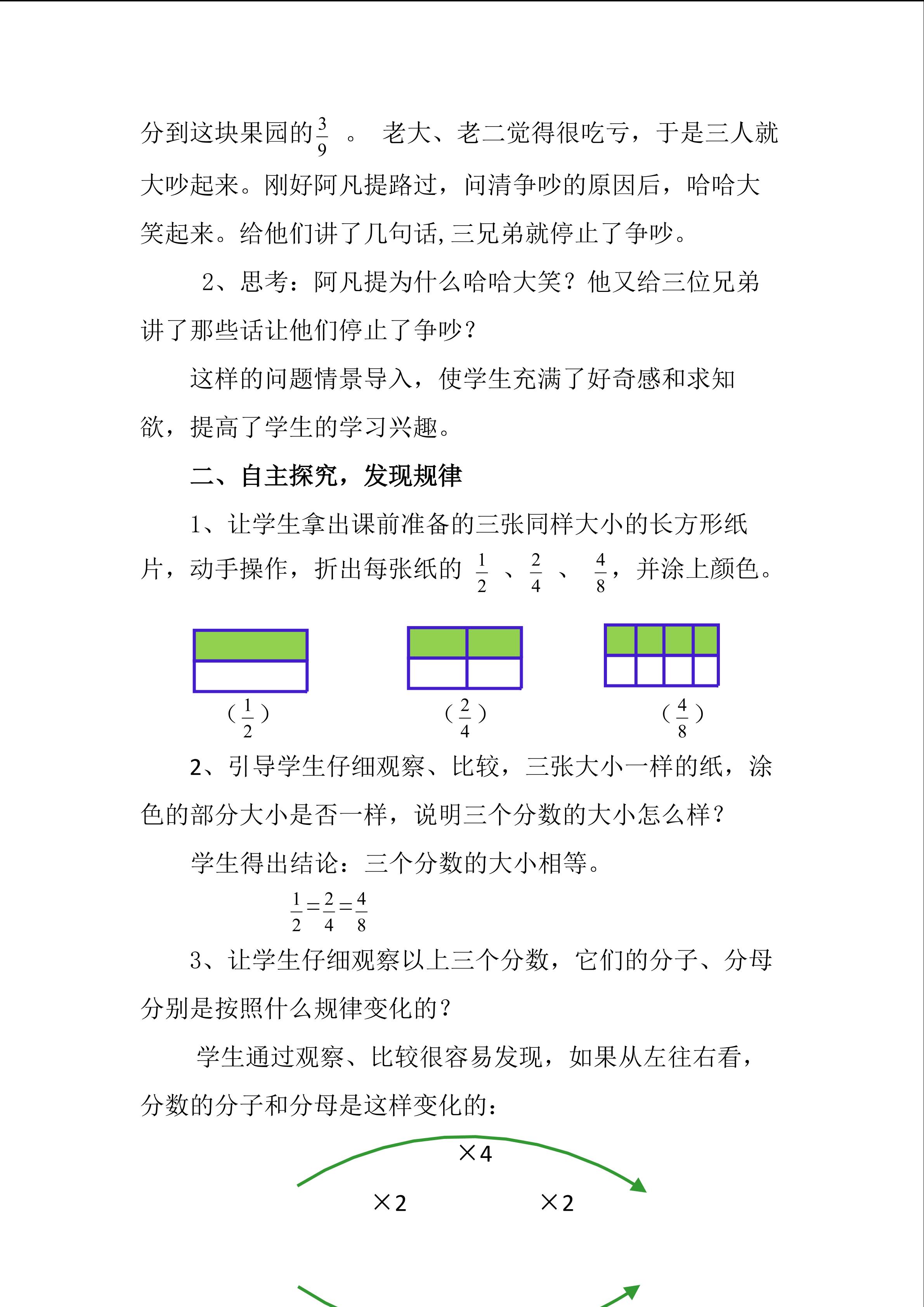 分到这块果园的$\frac{3}{9}$ 。 老大、老二觉得很吃亏，于是三人就大吵起来。刚好阿凡提路过，问清争吵的原因后，哈哈大笑起来。给他们讲了几句话,三兄弟就停止了争吵。

2、思考：阿凡提为什么哈哈大笑？他又给三位兄弟讲了那些话让他们停止了争吵？

这样的问题情景导入，使学生充满了好奇感和求知欲，提高了学生的学习兴趣。

二、自主探究，发现规律

1、让学生拿出课前准备的三张同样大小的长方形纸片，动手操作，折出每张纸的 $\frac{1}{2}$ 、$\frac{2}{4}$ 、 $\frac{4}{8}$，并涂上颜色。

（$\frac{1}{2}$） （$\frac{2}{4}$） （$\frac{4}{8}$）

2、引导学生仔细观察、比较，三张大小一样的纸，涂色的部分大小是否一样，说明三个分数的大小怎么样？

学生得出结论：三个分数的大小相等。

$\frac{1}{2}=\frac{2}{4}=\frac{4}{8}$

3、让学生仔细观察以上三个分数，它们的分子、分母分别是按照什么规律变化的？

学生通过观察、比较很容易发现，如果从左往右看，分数的分子和分母是这样变化的：

×4

×2 ×2